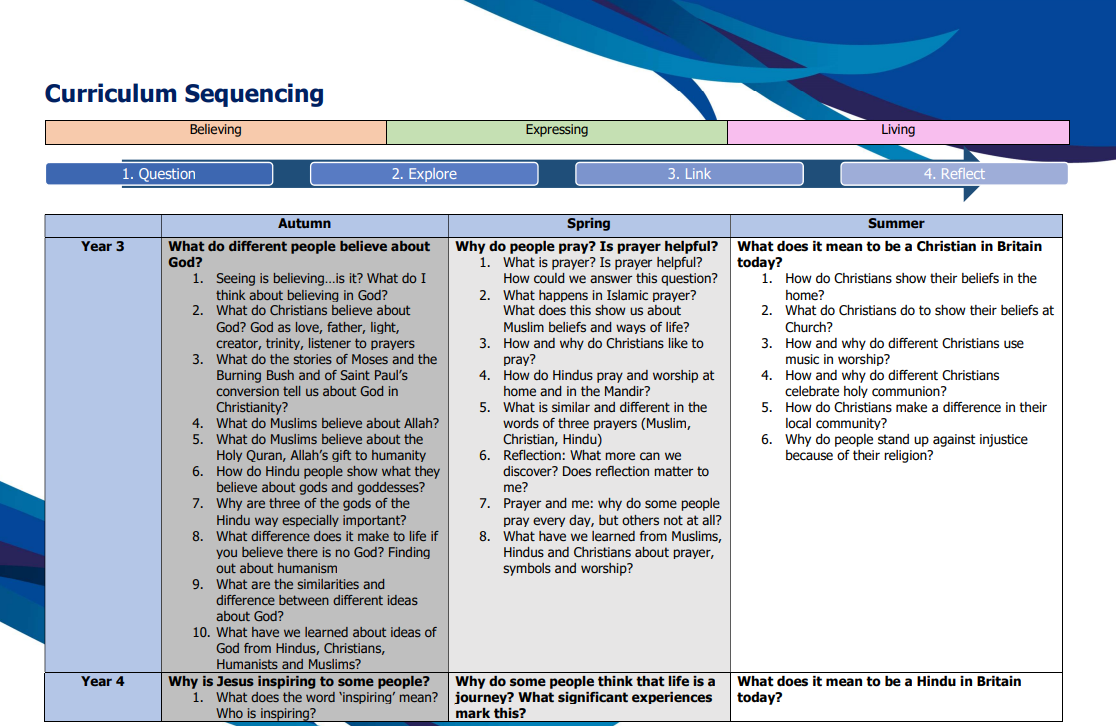 Curriculum Sequencing

| Believing | Expressing | Living |
|---|---|---|

1. Question 2. Explore 3. Link 4. Reflect

| | Autumn | Spring | Summer |
|---|---|---|---|
| Year 3 | **What do different people believe about God?** 1. Seeing is believing…is it? What do I think about believing in God? 2. What do Christians believe about God? God as love, father, light, creator, trinity, listener to prayers 3. What do the stories of Moses and the Burning Bush and of Saint Paul's conversion tell us about God in Christianity? 4. What do Muslims believe about Allah? 5. What do Muslims believe about the Holy Quran, Allah's gift to humanity 6. How do Hindu people show what they believe about gods and goddesses? 7. Why are three of the gods of the Hindu way especially important? 8. What difference does it make to life if you believe there is no God? Finding out about humanism 9. What are the similarities and difference between different ideas about God? 10. What have we learned about ideas of God from Hindus, Christians, Humanists and Muslims? | **Why do people pray? Is prayer helpful?** 1. What is prayer? Is prayer helpful? How could we answer this question? 2. What happens in Islamic prayer? What does this show us about Muslim beliefs and ways of life? 3. How and why do Christians like to pray? 4. How do Hindus pray and worship at home and in the Mandir? 5. What is similar and different in the words of three prayers (Muslim, Christian, Hindu) 6. Reflection: What more can we discover? Does reflection matter to me? 7. Prayer and me: why do some people pray every day, but others not at all? 8. What have we learned from Muslims, Hindus and Christians about prayer, symbols and worship? | **What does it mean to be a Christian in Britain today?** 1. How do Christians show their beliefs in the home? 2. What do Christians do to show their beliefs at Church? 3. How and why do different Christians use music in worship? 4. How and why do different Christians celebrate holy communion? 5. How do Christians make a difference in their local community? 6. Why do people stand up against injustice because of their religion? |
| Year 4 | **Why is Jesus inspiring to some people?** 1. What does the word 'inspiring' mean? Who is inspiring? | **Why do some people think that life is a journey? What significant experiences mark this?** | **What does it mean to be a Hindu in Britain today?** |